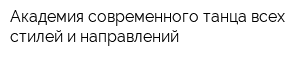 Академия современного танца всех стилей и направлений